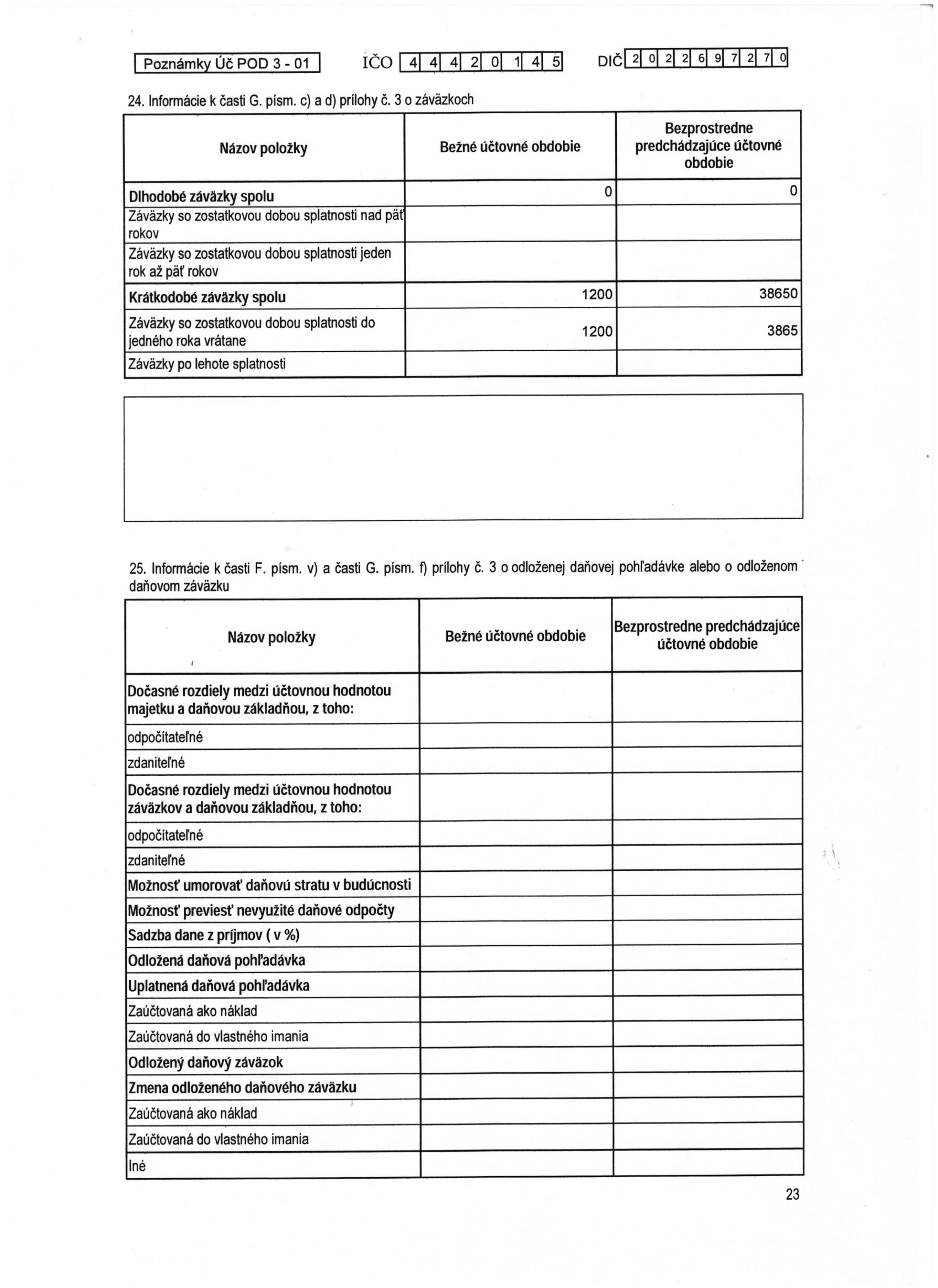 Poznámky Úč POD 3 - 01 IČO 4 4 4 2 0 1 4 5 DIČ 2 0 2 2 6 9 7 2 7 0

24. Informácie k časti G. písm. c) a d) prílohy č. 3 o záväzkoch

| Názov položky | Bežné účtovné obdobie | Bezprostredne predchádzajúce účtovné obdobie |
|---|---|---|
| Dlhodobé záväzky spolu | 0 | 0 |
| Záväzky so zostatkovou dobou splatnosti nad päť rokov | | |
| Záväzky so zostatkovou dobou splatnosti jeden rok až päť rokov | | |
| Krátkodobé záväzky spolu | 1200 | 38650 |
| Záväzky so zostatkovou dobou splatnosti do jedného roka vrátane | 1200 | 3865 |
| Záväzky po lehote splatnosti | | |

25. Informácie k časti F. písm. v) a časti G. písm. f) prílohy č. 3 o odloženej daňovej pohľadávke alebo o odloženom daňovom záväzku

| Názov položky | Bežné účtovné obdobie | Bezprostredne predchádzajúce účtovné obdobie |
|---|---|---|
| Dočasné rozdiely medzi účtovnou hodnotou majetku a daňovou základňou, z toho: | | |
| odpočítateľné | | |
| zdaniteľné | | |
| Dočasné rozdiely medzi účtovnou hodnotou záväzkov a daňovou základňou, z toho: | | |
| odpočítateľné | | |
| zdaniteľné | | |
| Možnosť umorovať daňovú stratu v budúcnosti | | |
| Možnosť previesť nevyužité daňové odpočty | | |
| Sadzba dane z príjmov ( v %) | | |
| Odložená daňová pohľadávka | | |
| Uplatnená daňová pohľadávka | | |
| Zaúčtovaná ako náklad | | |
| Zaúčtovaná do vlastného imania | | |
| Odložený daňový záväzok | | |
| Zmena odloženého daňového záväzku | | |
| Zaúčtovaná ako náklad | | |
| Zaúčtovaná do vlastného imania | | |
| Iné | | |

23